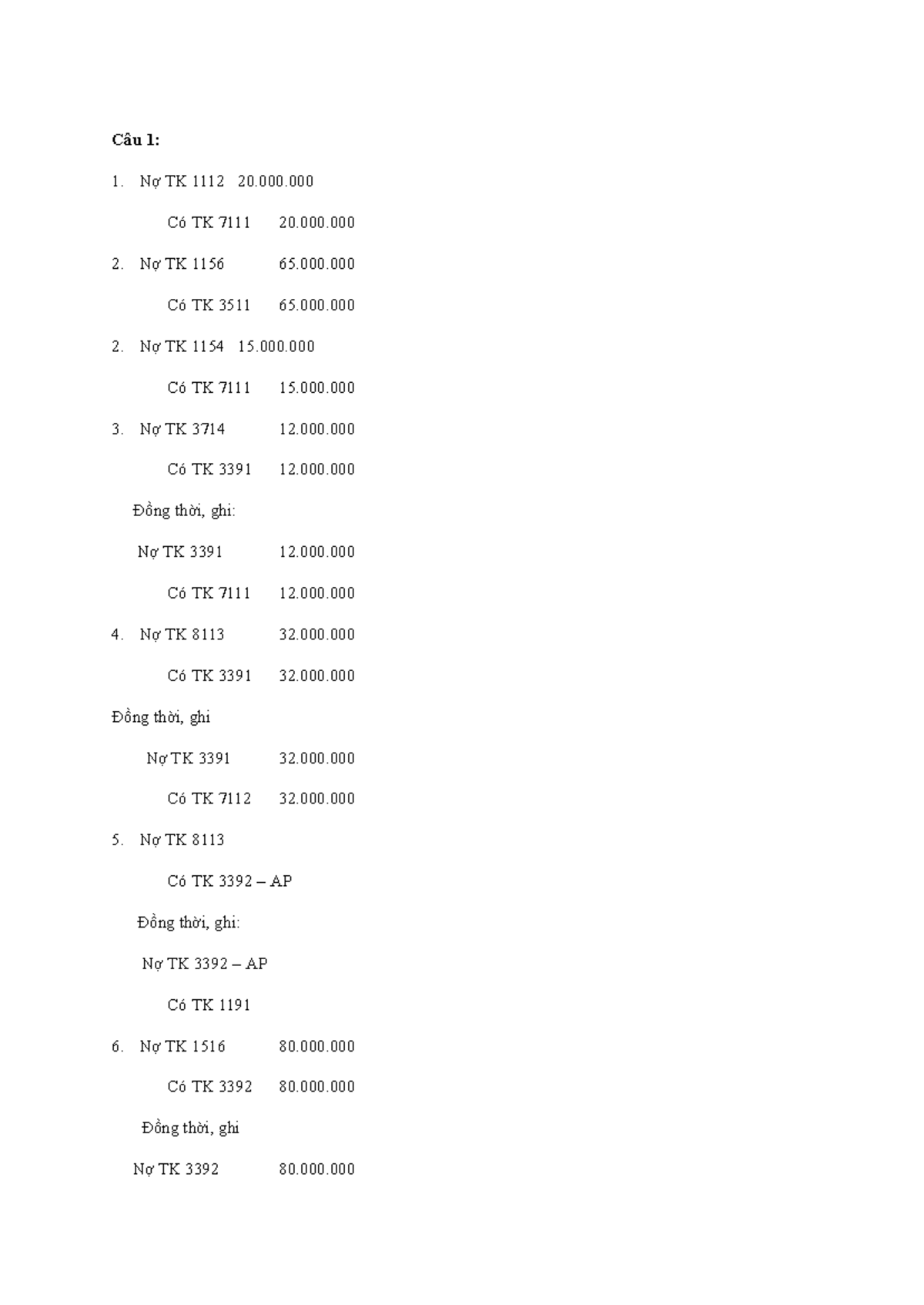 **Câu 1:**

1. Nợ TK 1112 20.000.000

Có TK 7111 20.000.000

2. Nợ TK 1156 65.000.000

Có TK 3511 65.000.000

2. Nợ TK 1154 15.000.000

Có TK 7111 15.000.000

3. Nợ TK 3714 12.000.000

Có TK 3391 12.000.000

Đồng thời, ghi:

Nợ TK 3391 12.000.000

Có TK 7111 12.000.000

4. Nợ TK 8113 32.000.000

Có TK 3391 32.000.000

Đồng thời, ghi

Nợ TK 3391 32.000.000

Có TK 7112 32.000.000

5. Nợ TK 8113

Có TK 3392 – AP

Đồng thời, ghi:

Nợ TK 3392 – AP

Có TK 1191

6. Nợ TK 1516 80.000.000

Có TK 3392 80.000.000

Đồng thời, ghi

Nợ TK 3392 80.000.000